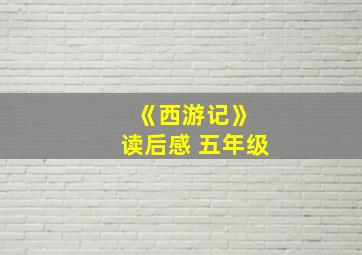 《西游记》
读后感 五年级